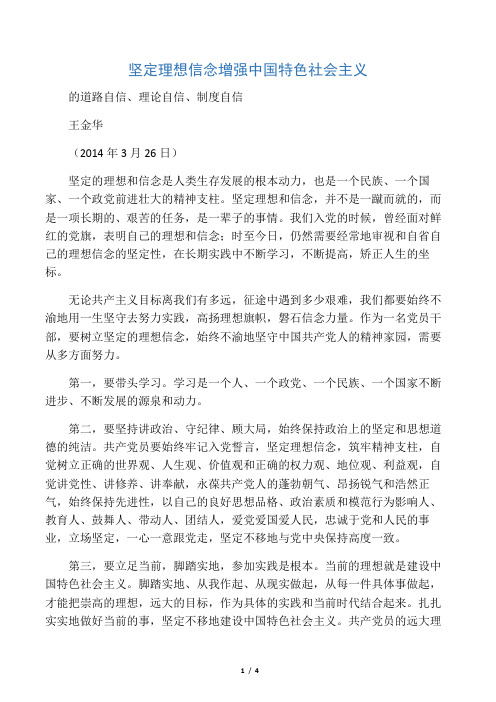 坚定理想信念增强中国特色社会主义

的道路自信、理论自信、制度自信

王金华

（2014 年 3 月 26 日）

坚定的理想和信念是人类生存发展的根本动力，也是一个民族、一个国家、一个政党前进壮大的精神支柱。坚定理想和信念，并不是一蹴而就的，而是一项长期的、艰苦的任务，是一辈子的事情。我们入党的时候，曾经面对鲜红的党旗，表明自己的理想和信念；时至今日，仍然需要经常地审视和自省自己的理想信念的坚定性，在长期实践中不断学习，不断提高，矫正人生的坐标。

无论共产主义目标离我们有多远，征途中遇到多少艰难，我们都要始终不渝地用一生坚守去努力实践，高扬理想旗帜，磐石信念力量。作为一名党员干部，要树立坚定的理想信念，始终不渝地坚守中国共产党人的精神家园，需要从多方面努力。

第一，要带头学习。学习是一个人、一个政党、一个民族、一个国家不断进步、不断发展的源泉和动力。

第二，要坚持讲政治、守纪律、顾大局，始终保持政治上的坚定和思想道德的纯洁。共产党员要始终牢记入党誓言，坚定理想信念，筑牢精神支柱，自觉树立正确的世界观、人生观、价值观和正确的权力观、地位观、利益观，自觉讲党性、讲修养、讲奉献，永葆共产党人的蓬勃朝气、昂扬锐气和浩然正气，始终保持先进性，以自己的良好思想品格、政治素质和模范行为影响人、教育人、鼓舞人、带动人、团结人，爱党爱国爱人民，忠诚于党和人民的事业，立场坚定，一心一意跟党走，坚定不移地与党中央保持高度一致。

第三，要立足当前，脚踏实地，参加实践是根本。当前的理想就是建设中国特色社会主义。脚踏实地、从我作起、从现实做起，从每一件具体事做起，才能把崇高的理想，远大的目标，作为具体的实践和当前时代结合起来。扎扎实实地做好当前的事，坚定不移地建设中国特色社会主义。共产党员的远大理

1 / 4